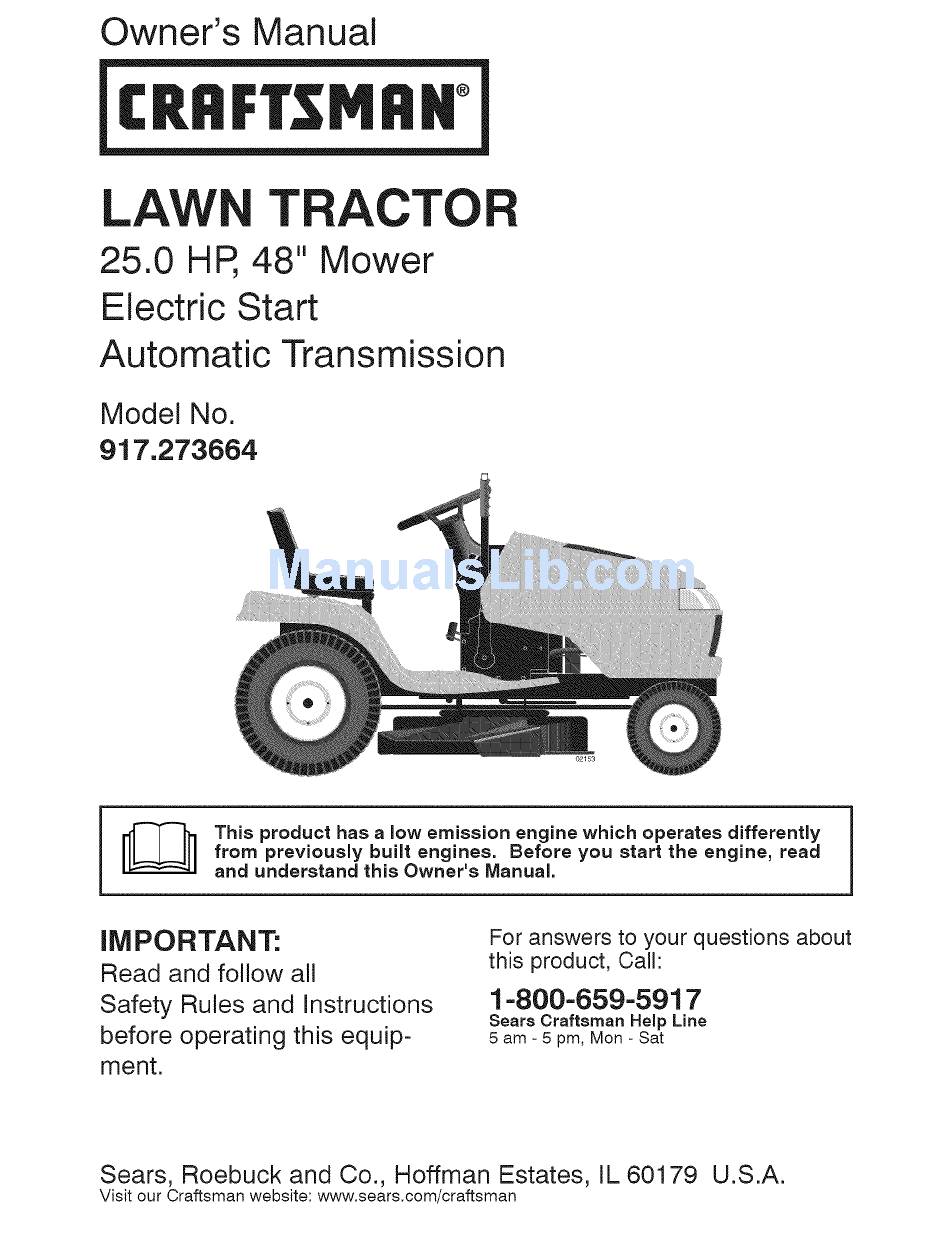 Owner's Manual

CRAFTSMAN®

LAWN TRACTOR
25.0 HP, 48" Mower
Electric Start
Automatic Transmission

Model No.
917.273664

ManualsLib.com

02153

This product has a low emission engine which operates differently from previously built engines. Before you start the engine, read and understand this Owner's Manual.

IMPORTANT:
Read and follow all Safety Rules and Instructions before operating this equipment.

For answers to your questions about this product, Call:
1-800-659-5917
Sears Craftsman Help Line
5 am - 5 pm, Mon - Sat

Sears, Roebuck and Co., Hoffman Estates, IL 60179 U.S.A.
Visit our Craftsman website: www.sears.com/craftsman